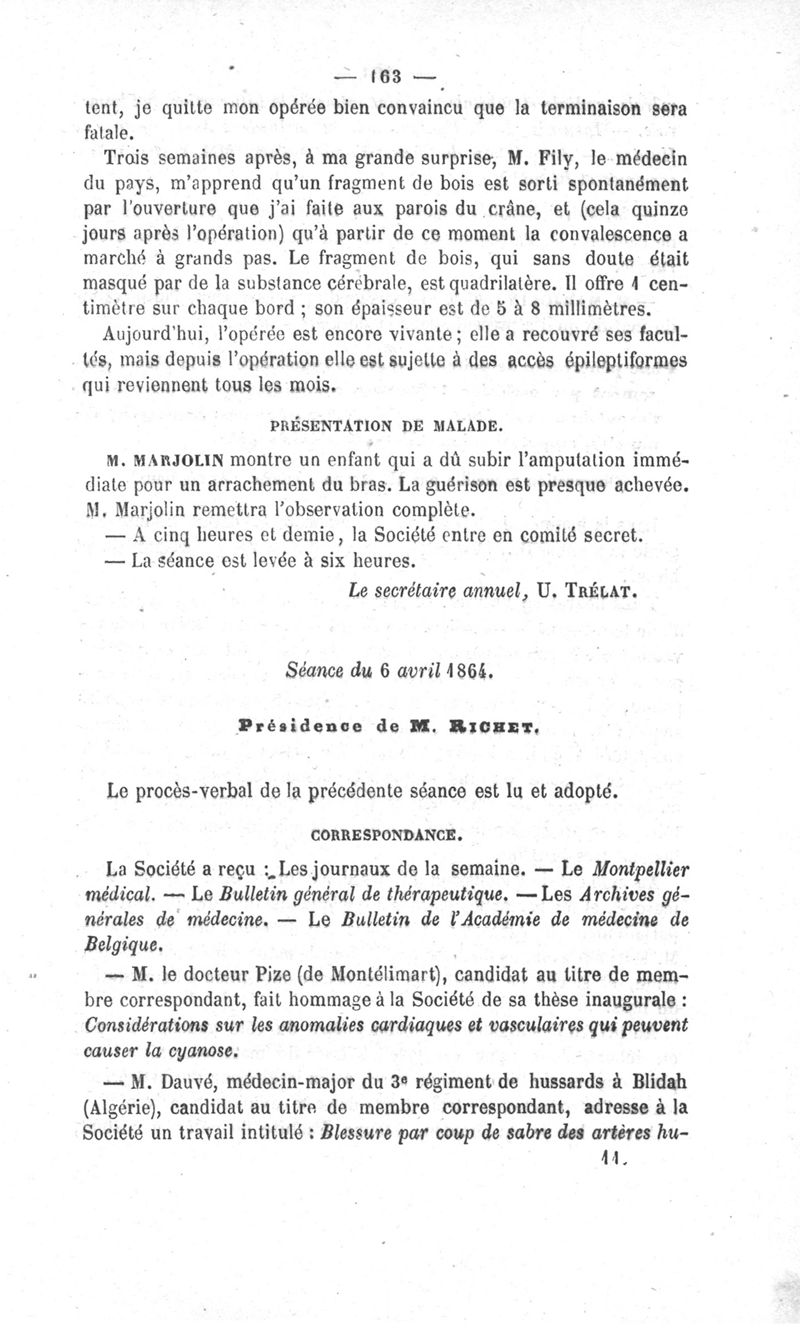 — 163 —

tent, je quitte mon opérée bien convaincu que la terminaison sera fatale.

Trois semaines après, à ma grande surprise, M. Fily, le médecin du pays, m'apprend qu'un fragment de bois est sorti spontanément par l'ouverture que j'ai faite aux parois du crâne, et (cela quinze jours après l'opération) qu'à partir de ce moment la convalescence a marché à grands pas. Le fragment de bois, qui sans doute était masqué par de la substance cérébrale, est quadrilatère. Il offre 1 centimètre sur chaque bord ; son épaisseur est de 5 à 8 millimètres.

Aujourd'hui, l'opérée est encore vivante ; elle a recouvré ses facultés, mais depuis l'opération elle est sujette à des accès épileptiformes qui reviennent tous les mois.

PRÉSENTATION DE MALADE.

M. MARJOLIN montre un enfant qui a dû subir l'amputation immédiate pour un arrachement du bras. La guérison est presque achevée. M. Marjolin remettra l'observation complète.

— A cinq heures et demie, la Société entre en comité secret.

— La séance est levée à six heures.

Le secrétaire annuel, U. TRÉLAT.

Séance du 6 avril 1864.

Présidence de M. RICHET.

Le procès-verbal de la précédente séance est lu et adopté.

CORRESPONDANCE.

La Société a reçu : Les journaux de la semaine. — Le Montpellier médical. — Le Bulletin général de thérapeutique. — Les Archives générales de médecine. — Le Bulletin de l'Académie de médecine de Belgique.

— M. le docteur Pize (de Montélimart), candidat au titre de membre correspondant, fait hommage à la Société de sa thèse inaugurale : Considérations sur les anomalies cardiaques et vasculaires qui peuvent causer la cyanose.

— M. Dauvé, médecin-major du 3e régiment de hussards à Blidah (Algérie), candidat au titre de membre correspondant, adresse à la Société un travail intitulé : Blessure par coup de sabre des artères hu-

11.